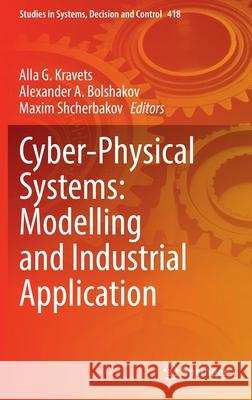 Studies in Systems, Decision and Control 418

Alla G. Kravets
Alexander A. Bolshakov
Maxim Shcherbakov Editors

Cyber-Physical Systems: Modelling and Industrial Application

Kraina Książek